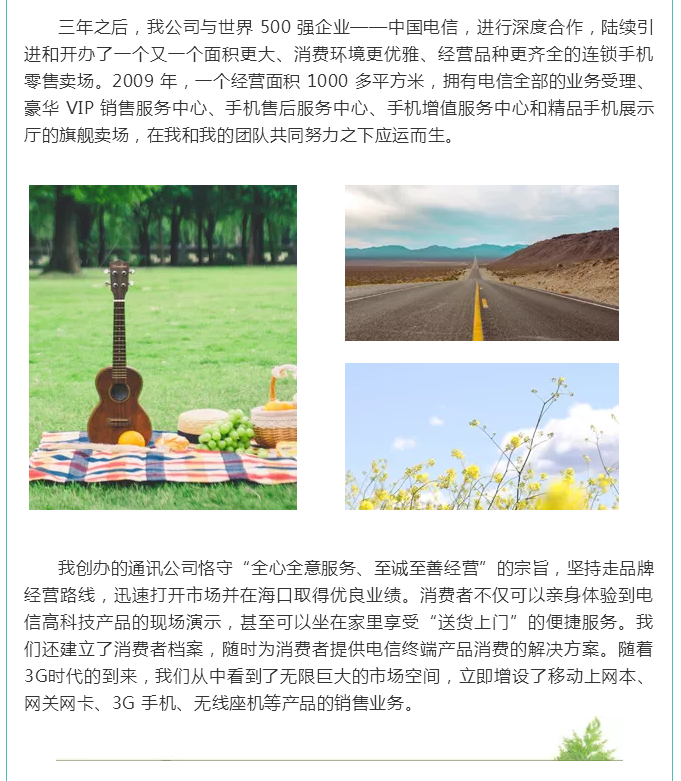 三年之后，我公司与世界500强企业——中国电信，进行深度合作，陆续引进和开办了一个又一个面积更大、消费环境更优雅、经营品种更齐全的连锁手机零售卖场。2009年，一个经营面积1000多平方米，拥有电信全部的业务受理、豪华VIP销售服务中心、手机售后服务中心、手机增值服务中心和精品手机展示厅的旗舰卖场，在我和我的团队共同努力之下应运而生。

我创办的通讯公司恪守“全心全意服务、至诚至善经营”的宗旨，坚持走品牌经营路线，迅速打开市场并在海口取得优良业绩。消费者不仅可以亲身体验到电信高科技产品的现场演示，甚至可以坐在家里享受“送货上门”的便捷服务。我们还建立了消费者档案，随时为消费者提供电信终端产品消费的解决方案。随着3G时代的到来，我们从中看到了无限巨大的市场空间，立即增设了移动上网本、网关网卡、3G手机、无线座机等产品的销售业务。